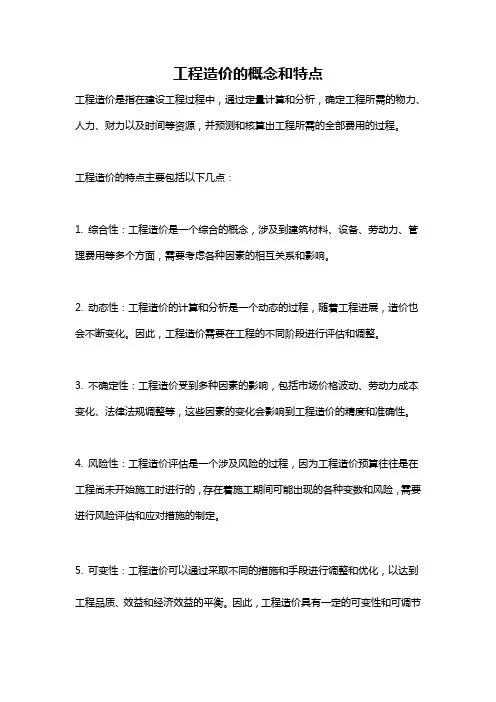 工程造价的概念和特点

工程造价是指在建设工程过程中，通过定量计算和分析，确定工程所需的物力、人力、财力以及时间等资源，并预测和核算出工程所需的全部费用的过程。

工程造价的特点主要包括以下几点：

1. 综合性：工程造价是一个综合的概念，涉及到建筑材料、设备、劳动力、管理费用等多个方面，需要考虑各种因素的相互关系和影响。

2. 动态性：工程造价的计算和分析是一个动态的过程，随着工程进展，造价也会不断变化。因此，工程造价需要在工程的不同阶段进行评估和调整。

3. 不确定性：工程造价受到多种因素的影响，包括市场价格波动、劳动力成本变化、法律法规调整等，这些因素的变化会影响到工程造价的精度和准确性。

4. 风险性：工程造价评估是一个涉及风险的过程，因为工程造价预算往往是在工程尚未开始施工时进行的，存在着施工期间可能出现的各种变数和风险，需要进行风险评估和应对措施的制定。

5. 可变性：工程造价可以通过采取不同的措施和手段进行调整和优化，以达到工程品质、效益和经济效益的平衡。因此，工程造价具有一定的可变性和可调节